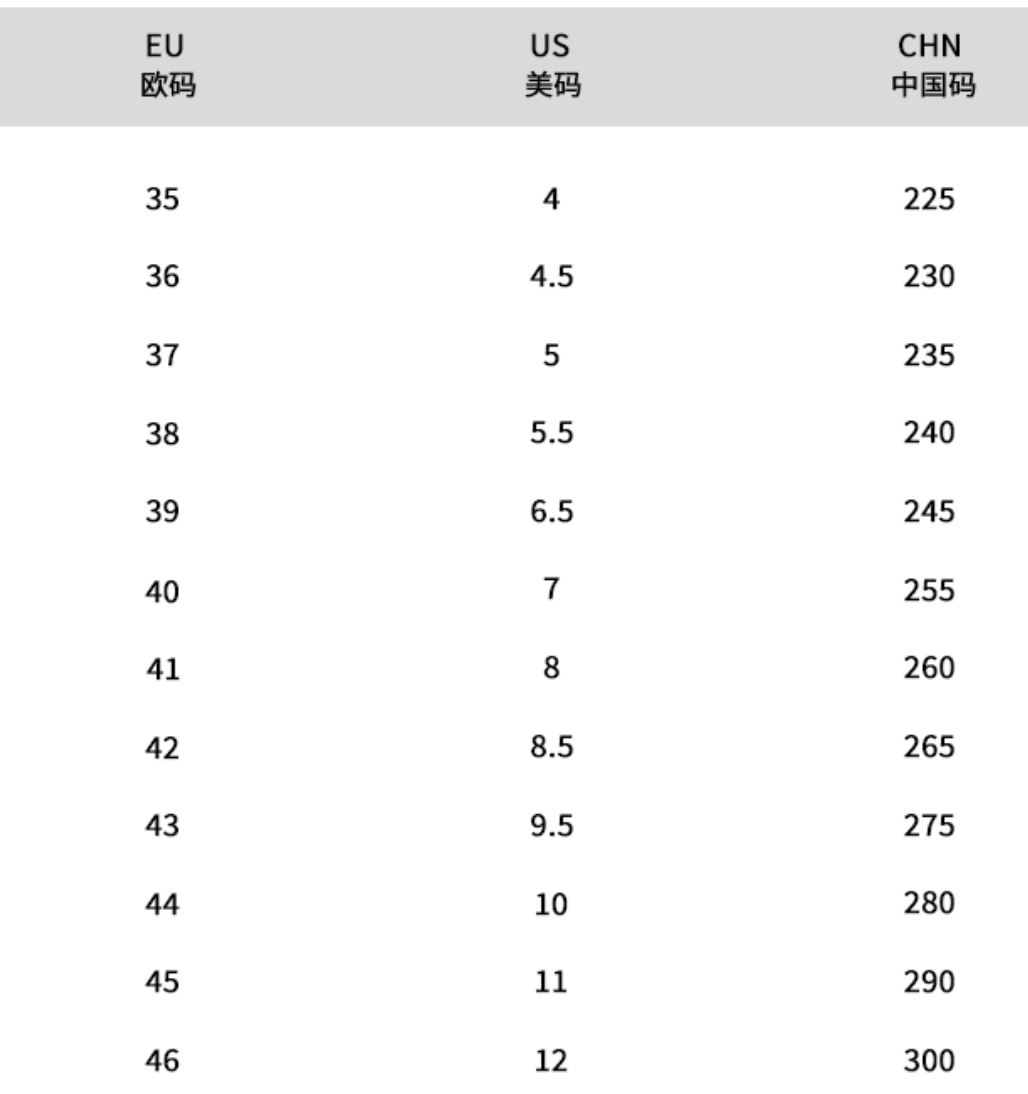 | EU 欧码 | US 美码 | CHN 中国码 |
|---|---|---|
| 35 | 4 | 225 |
| 36 | 4.5 | 230 |
| 37 | 5 | 235 |
| 38 | 5.5 | 240 |
| 39 | 6.5 | 245 |
| 40 | 7 | 255 |
| 41 | 8 | 260 |
| 42 | 8.5 | 265 |
| 43 | 9.5 | 275 |
| 44 | 10 | 280 |
| 45 | 11 | 290 |
| 46 | 12 | 300 |